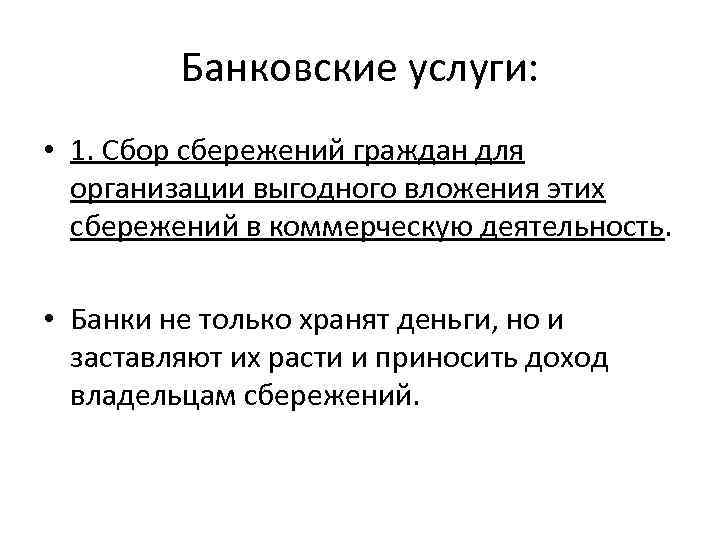 Банковские услуги:

• 1. Сбор сбережений граждан для организации выгодного вложения этих сбережений в коммерческую деятельность.

• Банки не только хранят деньги, но и заставляют их расти и приносить доход владельцам сбережений.